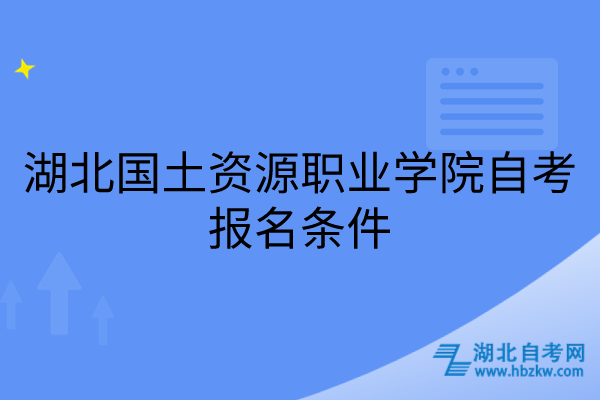 湖北国土资源职业学院自考报名条件

湖北自考网
www.hbzkw.com